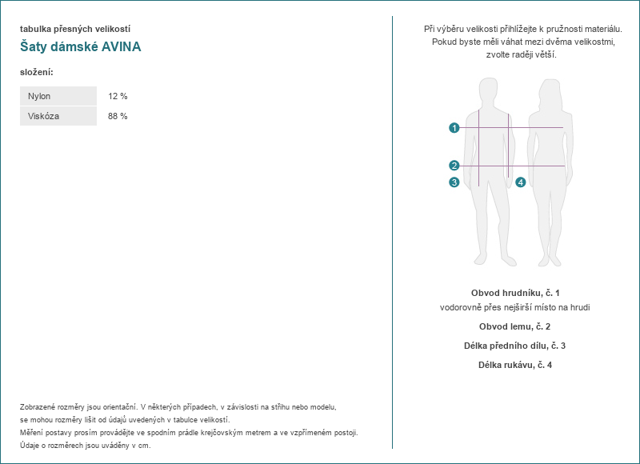 tabulka přesných velikostí

Šaty dámské AVINA

složení:

| Nylon | 12 % |
|---|---|
| Viskóza | 88 % |

Zobrazené rozměry jsou orientační. V některých případech, v závislosti na střihu nebo modelu, se mohou rozměry lišit od údajů uvedených v tabulce velikostí.
Měření postavy prosím provádějte ve spodním prádle krejčovským metrem a ve vzpřímeném postoji.
Údaje o rozměrech jsou uváděny v cm.

Při výběru velikosti přihlížejte k pružnosti materiálu. Pokud byste měli váhat mezi dvěma velikostmi, zvolte raději větší.

1
2
3
4

Obvod hrudníku, č. 1
vodorovně přes nejširší místo na hrudi

Obvod lemu, č. 2

Délka předního dílu, č. 3

Délka rukávu, č. 4